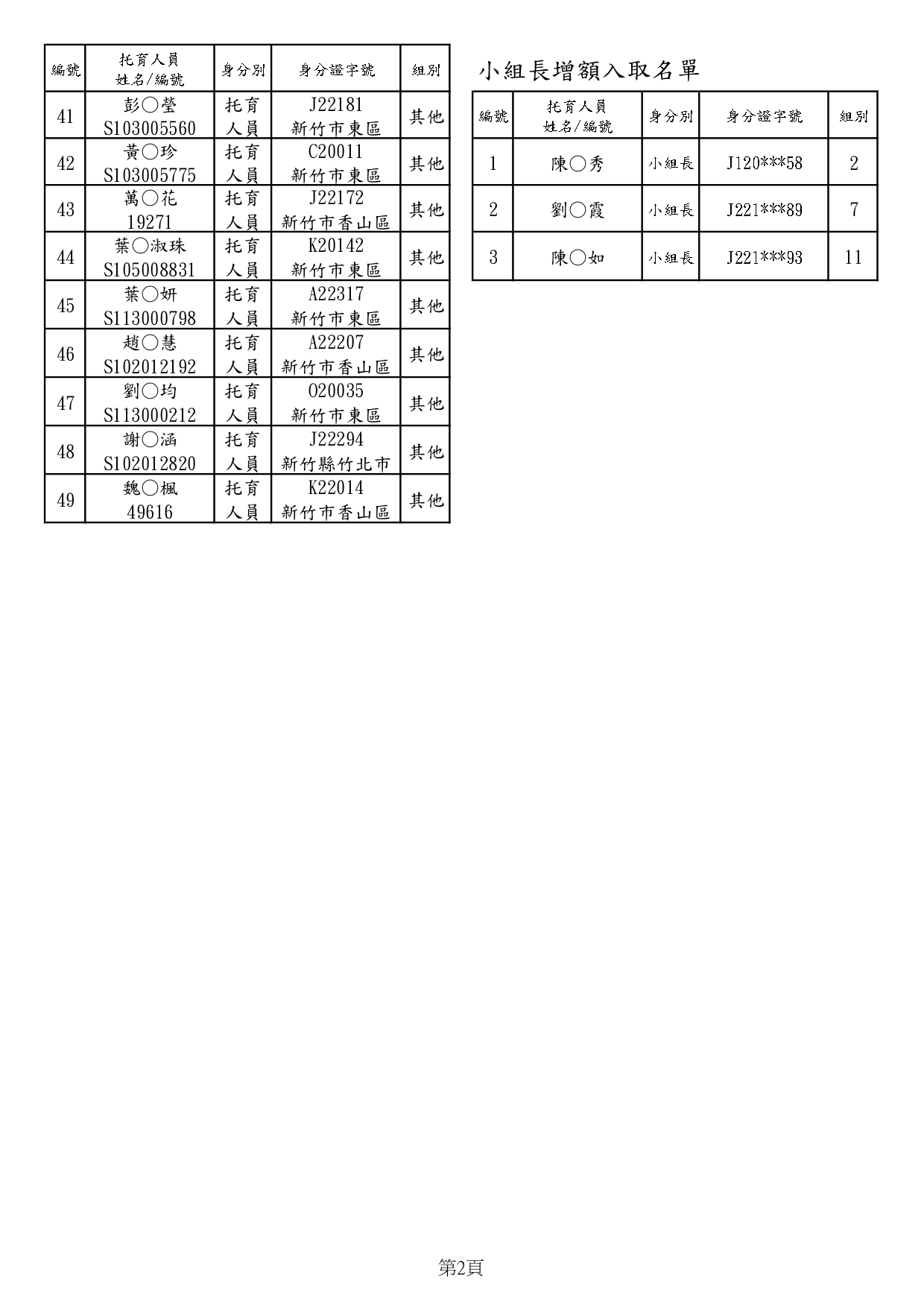 | 編號 | 托育人員 姓名/編號 | 身分別 | 身分證字號 | 組別 |
|---|---|---|---|---|
| 41 | 彭○瑩 S103005560 | 托育人員 | J22181 新竹市東區 | 其他 |
| 42 | 黃○珍 S103005775 | 托育人員 | C20011 新竹市東區 | 其他 |
| 43 | 萬○花 19271 | 托育人員 | J22172 新竹市香山區 | 其他 |
| 44 | 葉○淑珠 S105008831 | 托育人員 | K20142 新竹市東區 | 其他 |
| 45 | 葉○妍 S113000798 | 托育人員 | A22317 新竹市東區 | 其他 |
| 46 | 趙○慧 S102012192 | 托育人員 | A22207 新竹市香山區 | 其他 |
| 47 | 劉○均 S113000212 | 托育人員 | O20035 新竹市東區 | 其他 |
| 48 | 謝○涵 S102012820 | 托育人員 | J22294 新竹縣竹北市 | 其他 |
| 49 | 魏○楓 49616 | 托育人員 | K22014 新竹市香山區 | 其他 |

小組長增額入取名單

| 編號 | 托育人員 姓名/編號 | 身分別 | 身分證字號 | 組別 |
|---|---|---|---|---|
| 1 | 陳○秀 | 小組長 | J120***58 | 2 |
| 2 | 劉○霞 | 小組長 | J221***89 | 7 |
| 3 | 陳○如 | 小組長 | J221***93 | 11 |

第2頁